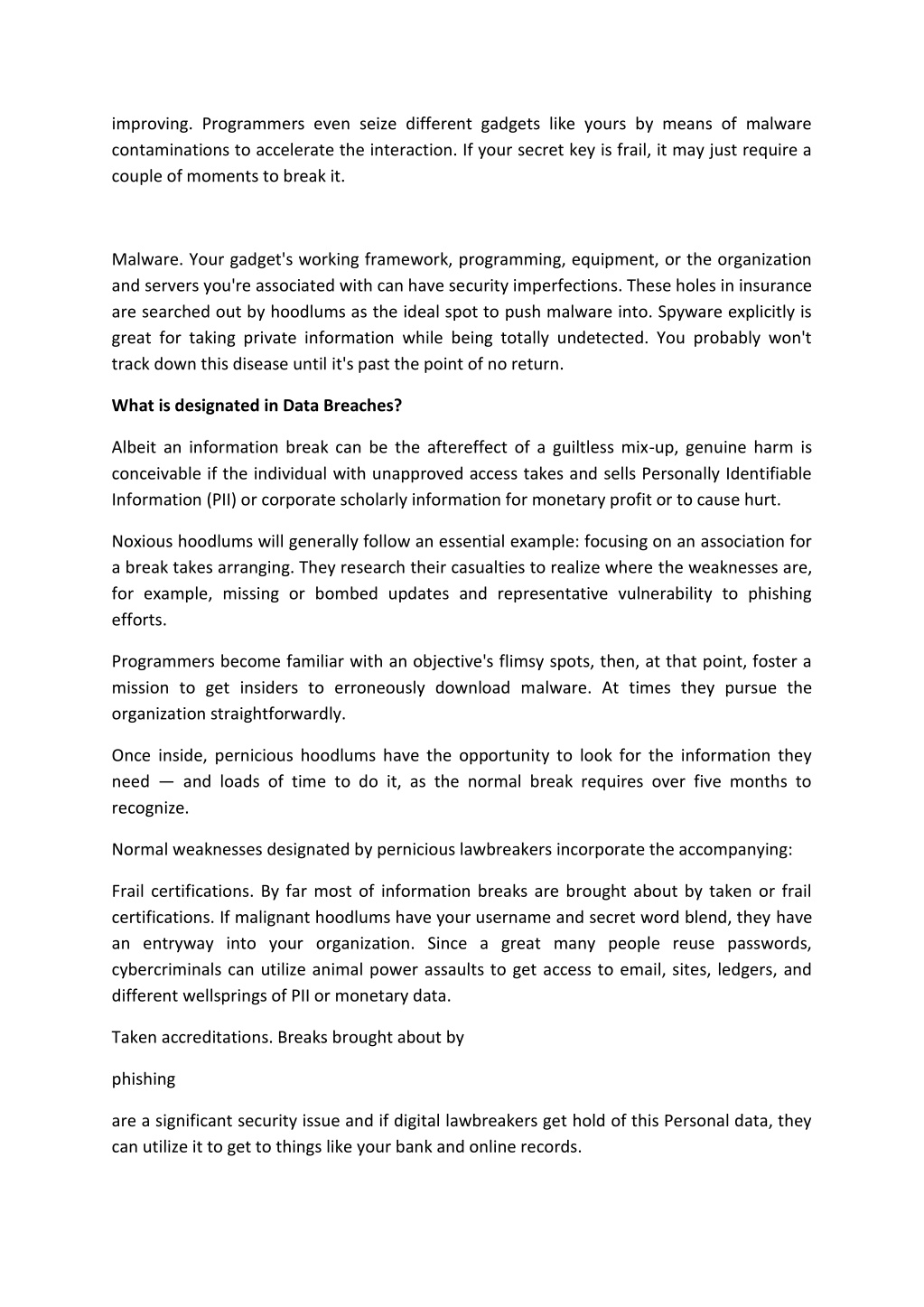 improving. Programmers even seize different gadgets like yours by means of malware contaminations to accelerate the interaction. If your secret key is frail, it may just require a couple of moments to break it.

Malware. Your gadget's working framework, programming, equipment, or the organization and servers you're associated with can have security imperfections. These holes in insurance are searched out by hoodlums as the ideal spot to push malware into. Spyware explicitly is great for taking private information while being totally undetected. You probably won't track down this disease until it's past the point of no return.

What is designated in Data Breaches?

Albeit an information break can be the aftereffect of a guiltless mix-up, genuine harm is conceivable if the individual with unapproved access takes and sells Personally Identifiable Information (PII) or corporate scholarly information for monetary profit or to cause hurt.

Noxious hoodlums will generally follow an essential example: focusing on an association for a break takes arranging. They research their casualties to realize where the weaknesses are, for example, missing or bombed updates and representative vulnerability to phishing efforts.

Programmers become familiar with an objective's flimsy spots, then, at that point, foster a mission to get insiders to erroneously download malware. At times they pursue the organization straightforwardly.

Once inside, pernicious hoodlums have the opportunity to look for the information they need — and loads of time to do it, as the normal break requires over five months to recognize.

Normal weaknesses designated by pernicious lawbreakers incorporate the accompanying:

Frail certifications. By far most of information breaks are brought about by taken or frail certifications. If malignant hoodlums have your username and secret word blend, they have an entryway into your organization. Since a great many people reuse passwords, cybercriminals can utilize animal power assaults to get access to email, sites, ledgers, and different wellsprings of PII or monetary data.

Taken accreditations. Breaks brought about by

phishing

are a significant security issue and if digital lawbreakers get hold of this Personal data, they can utilize it to get to things like your bank and online records.